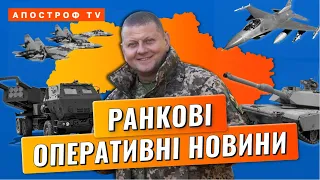 АПОСТРОФ TV

РАНКОВІ
ОПЕРАТИВНІ НОВИНИ